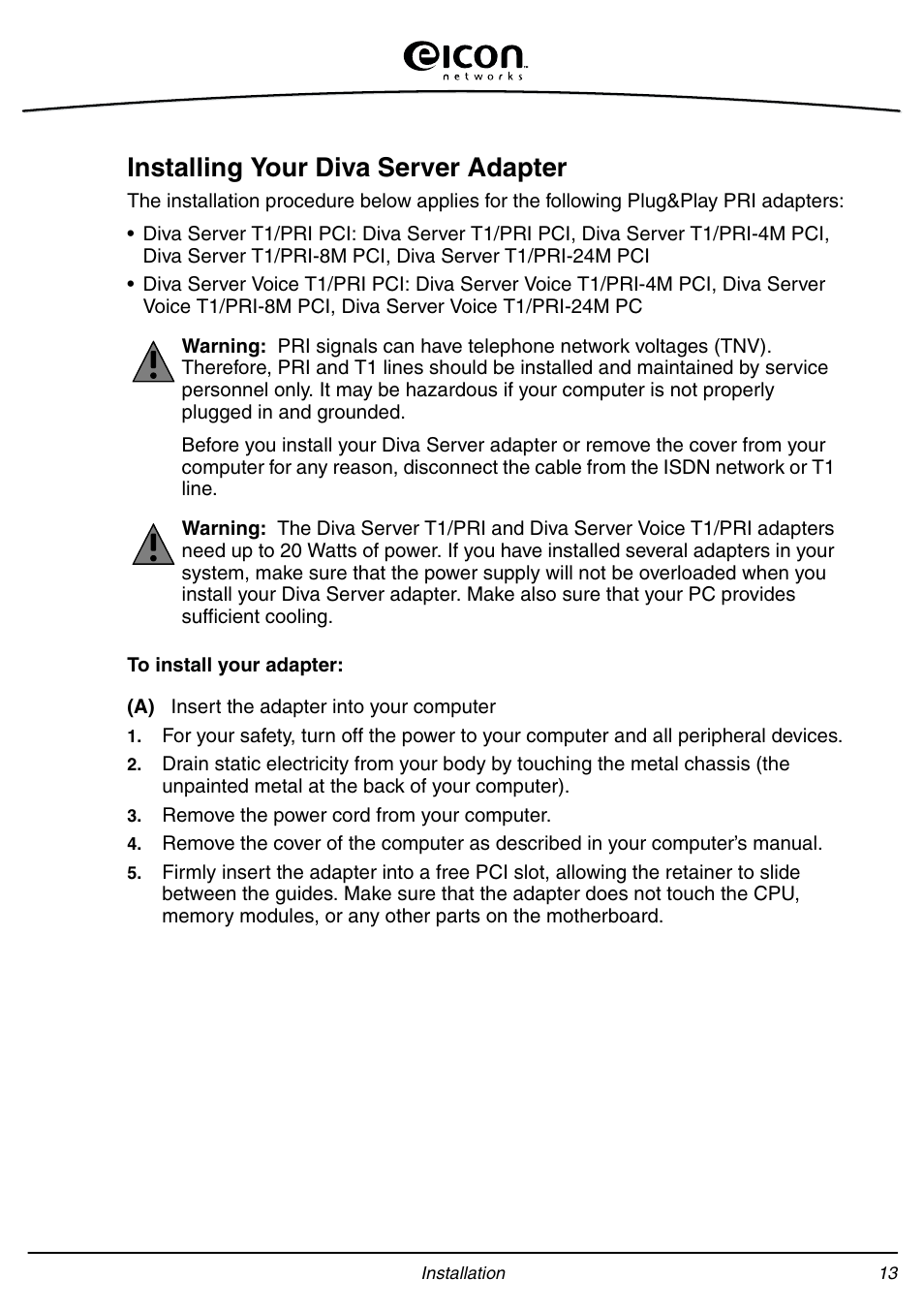 eicon networks

Installing Your Diva Server Adapter

The installation procedure below applies for the following Plug&Play PRI adapters:

• Diva Server T1/PRI PCI: Diva Server T1/PRI PCI, Diva Server T1/PRI-4M PCI, Diva Server T1/PRI-8M PCI, Diva Server T1/PRI-24M PCI

• Diva Server Voice T1/PRI PCI: Diva Server Voice T1/PRI-4M PCI, Diva Server Voice T1/PRI-8M PCI, Diva Server Voice T1/PRI-24M PC

Warning: PRI signals can have telephone network voltages (TNV). Therefore, PRI and T1 lines should be installed and maintained by service personnel only. It may be hazardous if your computer is not properly plugged in and grounded.

Before you install your Diva Server adapter or remove the cover from your computer for any reason, disconnect the cable from the ISDN network or T1 line.

Warning: The Diva Server T1/PRI and Diva Server Voice T1/PRI adapters need up to 20 Watts of power. If you have installed several adapters in your system, make sure that the power supply will not be overloaded when you install your Diva Server adapter. Make also sure that your PC provides sufficient cooling.

To install your adapter:

(A) Insert the adapter into your computer

1. For your safety, turn off the power to your computer and all peripheral devices.

2. Drain static electricity from your body by touching the metal chassis (the unpainted metal at the back of your computer).

3. Remove the power cord from your computer.

4. Remove the cover of the computer as described in your computer's manual.

5. Firmly insert the adapter into a free PCI slot, allowing the retainer to slide between the guides. Make sure that the adapter does not touch the CPU, memory modules, or any other parts on the motherboard.

Installation 13